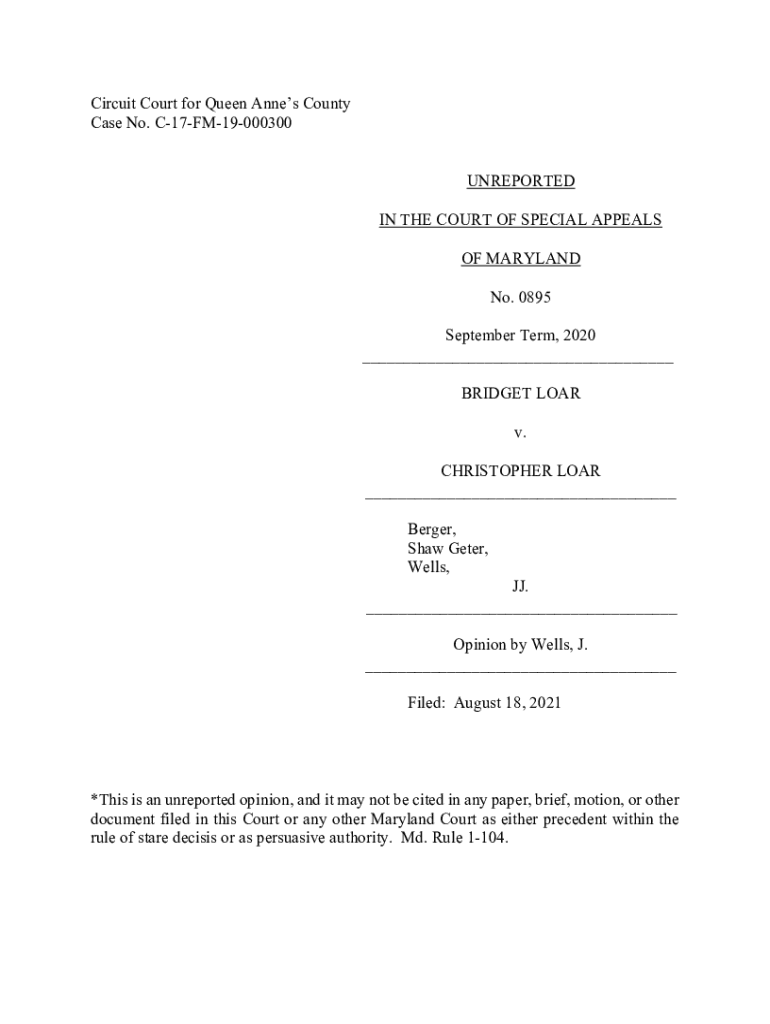 Circuit Court for Queen Anne's County
Case No. C-17-FM-19-000300

UNREPORTED

IN THE COURT OF SPECIAL APPEALS

OF MARYLAND

No. 0895

September Term, 2020

BRIDGET LOAR

v.

CHRISTOPHER LOAR

Berger,
Shaw Geter,
Wells,
JJ.

Opinion by Wells, J.

Filed: August 18, 2021

*This is an unreported opinion, and it may not be cited in any paper, brief, motion, or other document filed in this Court or any other Maryland Court as either precedent within the rule of stare decisis or as persuasive authority. Md. Rule 1-104.